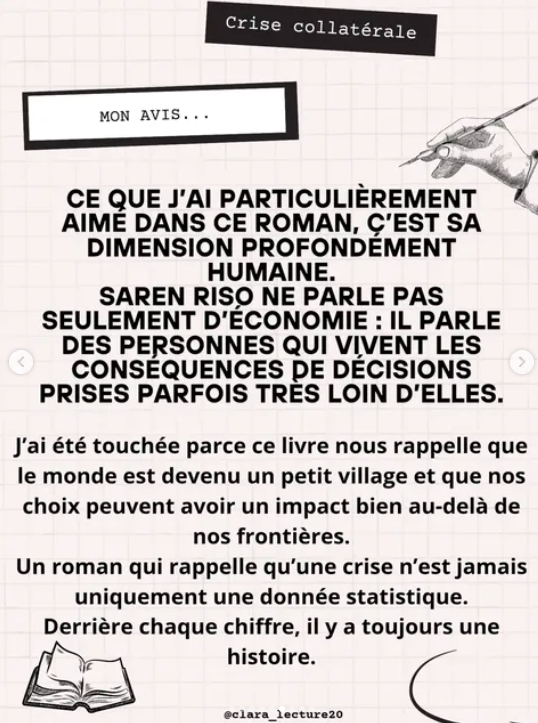 Crise collatérale

MON AVIS...

CE QUE J'AI PARTICULIÈREMENT AIMÉ DANS CE ROMAN, C'EST SA DIMENSION PROFONDÉMENT HUMAINE.
SAREN RISO NE PARLE PAS SEULEMENT D'ÉCONOMIE : IL PARLE DES PERSONNES QUI VIVENT LES CONSÉQUENCES DE DÉCISIONS PRISES PARFOIS TRÈS LOIN D'ELLES.

J'ai été touchée parce ce livre nous rappelle que le monde est devenu un petit village et que nos choix peuvent avoir un impact bien au-delà de nos frontières.
Un roman qui rappelle qu'une crise n'est jamais uniquement une donnée statistique.
Derrière chaque chiffre, il y a toujours une histoire.

@clara_lecture20